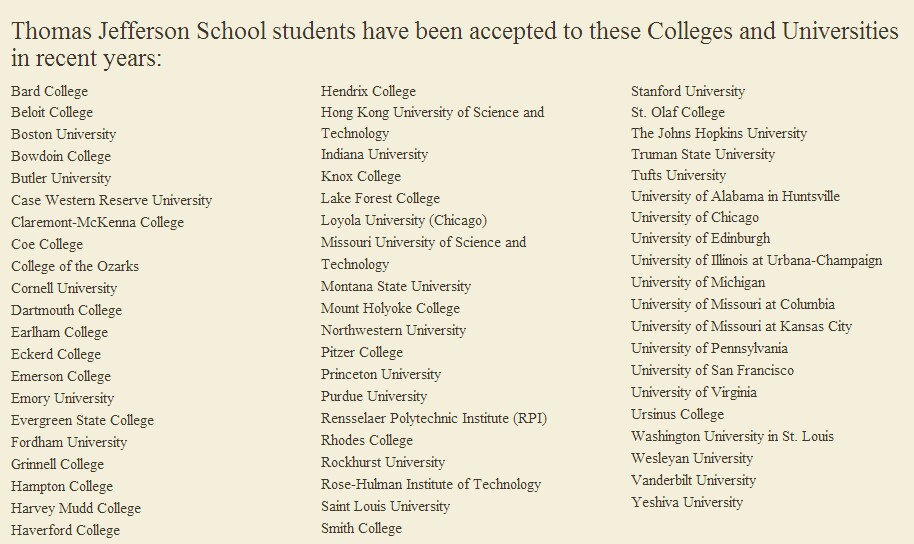 Thomas Jefferson School students have been accepted to these Colleges and Universities in recent years:

Bard College
Beloit College
Boston University
Bowdoin College
Butler University
Case Western Reserve University
Claremont-McKenna College
Coe College
College of the Ozarks
Cornell University
Dartmouth College
Earlham College
Eckerd College
Emerson College
Emory University
Evergreen State College
Fordham University
Grinnell College
Hampton College
Harvey Mudd College
Haverford College

Hendrix College
Hong Kong University of Science and Technology
Indiana University
Knox College
Lake Forest College
Loyola University (Chicago)
Missouri University of Science and Technology
Montana State University
Mount Holyoke College
Northwestern University
Pitzer College
Princeton University
Purdue University
Rensselaer Polytechnic Institute (RPI)
Rhodes College
Rockhurst University
Rose-Hulman Institute of Technology
Saint Louis University
Smith College

Stanford University
St. Olaf College
The Johns Hopkins University
Truman State University
Tufts University
University of Alabama in Huntsville
University of Chicago
University of Edinburgh
University of Illinois at Urbana-Champaign
University of Michigan
University of Missouri at Columbia
University of Missouri at Kansas City
University of Pennsylvania
University of San Francisco
University of Virginia
Ursinus College
Washington University in St. Louis
Wesleyan University
Vanderbilt University
Yeshiva University